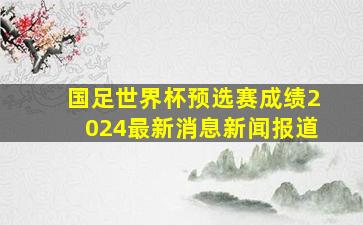 国足世界杯预选赛成绩2024最新消息新闻报道